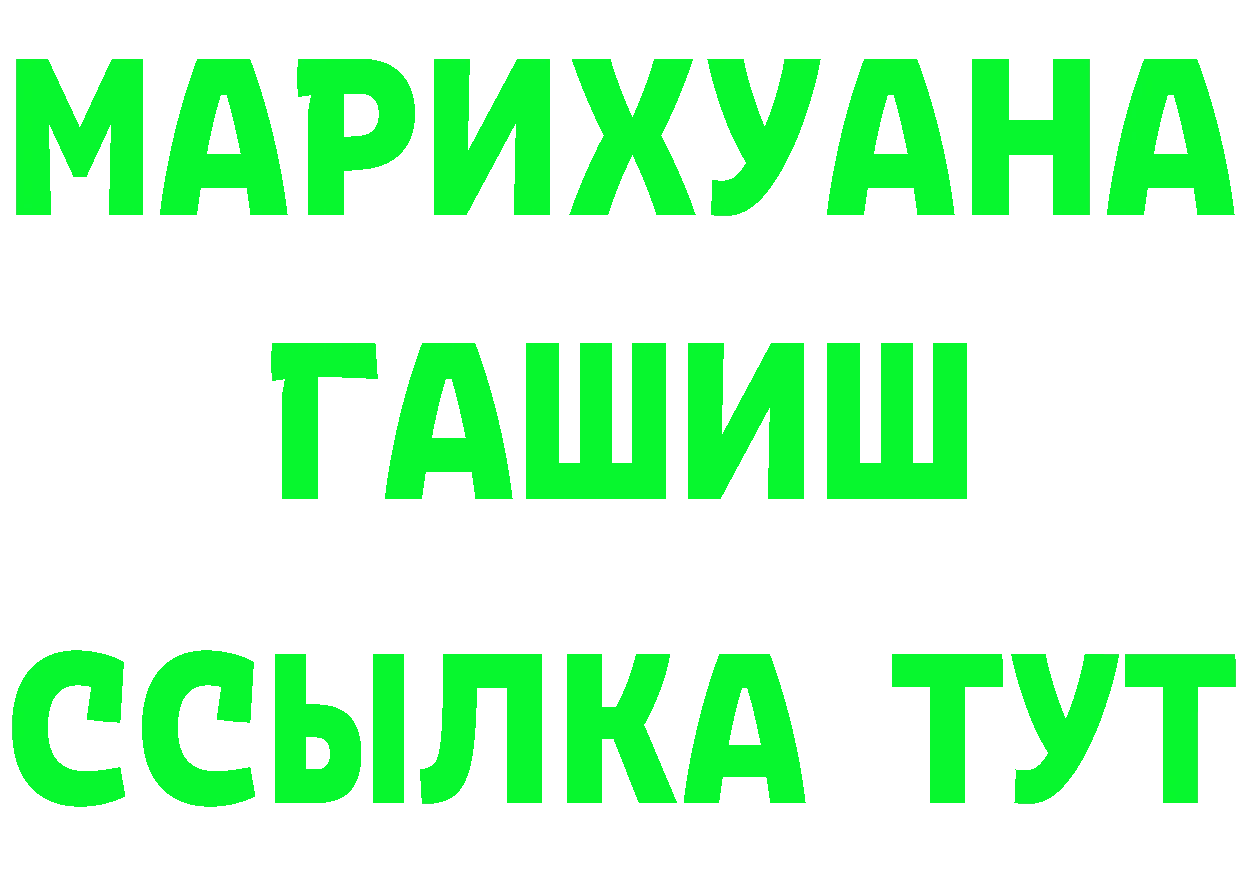 МАРИХУАНА
ГАШИШ
ССЫЛКА ТУТ